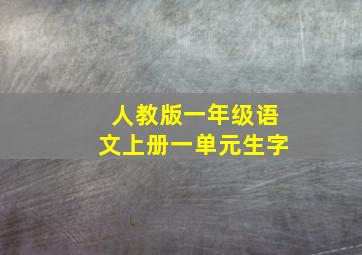 人教版一年级语文上册一单元生字